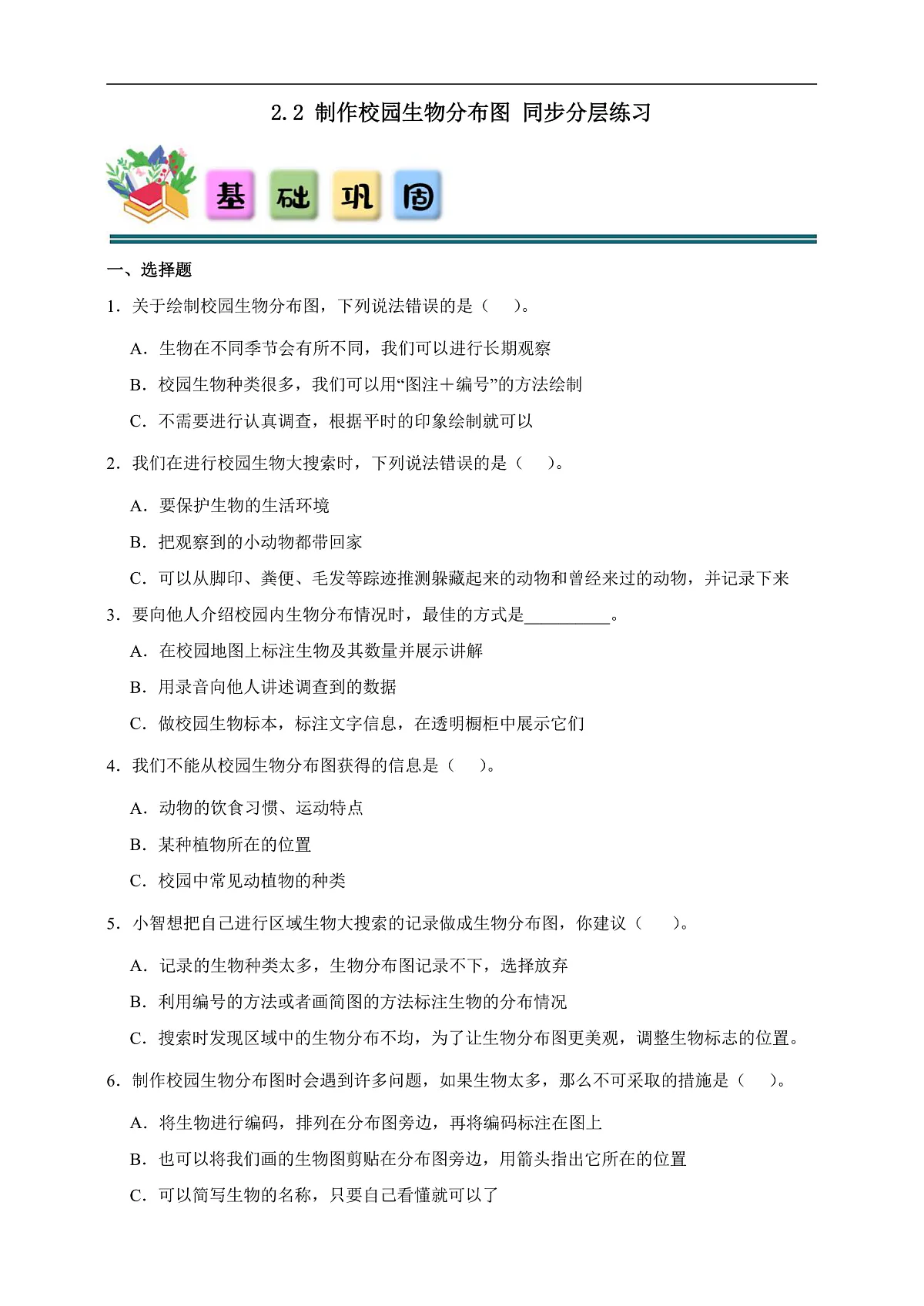 2.2 制作校园生物分布图 同步分层练习

基 础 巩 固

一、选择题

1．关于绘制校园生物分布图，下列说法错误的是（　　）。

A．生物在不同季节会有所不同，我们可以进行长期观察

B．校园生物种类很多，我们可以用“图注＋编号”的方法绘制

C．不需要进行认真调查，根据平时的印象绘制就可以

2．我们在进行校园生物大搜索时，下列说法错误的是（　　）。

A．要保护生物的生活环境

B．把观察到的小动物都带回家

C．可以从脚印、粪便、毛发等踪迹推测躲藏起来的动物和曾经来过的动物，并记录下来

3．要向他人介绍校园内生物分布情况时，最佳的方式是__________。

A．在校园地图上标注生物及其数量并展示讲解

B．用录音向他人讲述调查到的数据

C．做校园生物标本，标注文字信息，在透明橱柜中展示它们

4．我们不能从校园生物分布图获得的信息是（　　）。

A．动物的饮食习惯、运动特点

B．某种植物所在的位置

C．校园中常见动植物的种类

5．小智想把自己进行区域生物大搜索的记录做成生物分布图，你建议（　　）。

A．记录的生物种类太多，生物分布图记录不下，选择放弃

B．利用编号的方法或者画简图的方法标注生物的分布情况

C．搜索时发现区域中的生物分布不均，为了让生物分布图更美观，调整生物标志的位置。

6．制作校园生物分布图时会遇到许多问题，如果生物太多，那么不可采取的措施是（　　）。

A．将生物进行编码，排列在分布图旁边，再将编码标注在图上

B．也可以将我们画的生物图剪贴在分布图旁边，用箭头指出它所在的位置

C．可以简写生物的名称，只要自己看懂就可以了